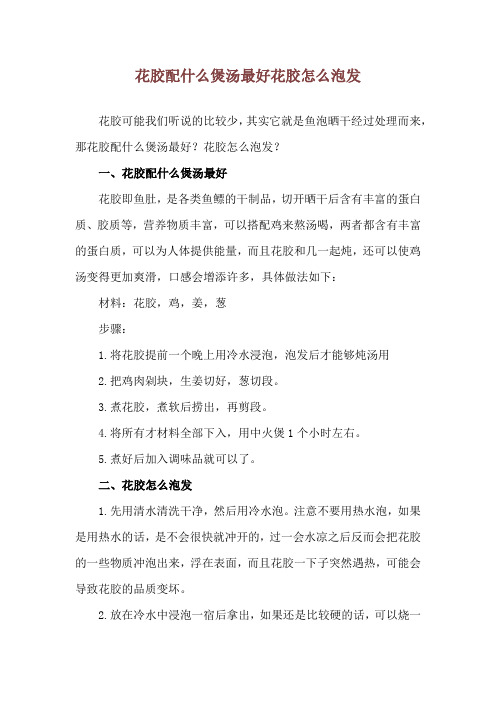 花胶配什么煲汤最好花胶怎么泡发

花胶可能我们听说的比较少，其实它就是鱼泡晒干经过处理而来，那花胶配什么煲汤最好？花胶怎么泡发？

一、花胶配什么煲汤最好

花胶即鱼肚，是各类鱼鳔的干制品，切开晒干后含有丰富的蛋白质、胶质等，营养物质丰富，可以搭配鸡来熬汤喝，两者都含有丰富的蛋白质，可以为人体提供能量，而且花胶和几一起炖，还可以使鸡汤变得更加爽滑，口感会增添许多，具体做法如下：

材料：花胶，鸡，姜，葱

步骤：

1.将花胶提前一个晚上用冷水浸泡，泡发后才能够炖汤用

2.把鸡肉剁块，生姜切好，葱切段。

3.煮花胶，煮软后捞出，再剪段。

4.将所有才材料全部下入，用中火煲1个小时左右。

5.煮好后加入调味品就可以了。

二、花胶怎么泡发

1.先用清水清洗干净，然后用冷水泡。注意不要用热水泡，如果是用热水的话，是不会很快就冲开的，过一会水凉之后反而会把花胶的一些物质冲泡出来，浮在表面，而且花胶一下子突然遇热，可能会导致花胶的品质变坏。

2.放在冷水中浸泡一宿后拿出，如果还是比较硬的话，可以烧一